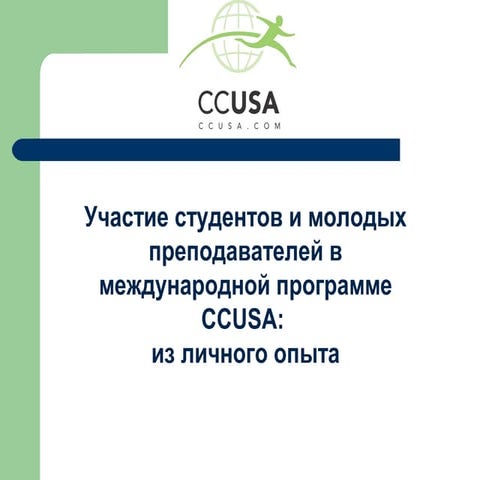 CCUSA
CCUSA.COM

Участие студентов и молодых преподавателей в международной программе CCUSA:
из личного опыта